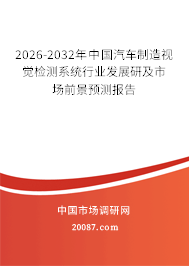 2026-2032年中国汽车制造视觉检测系统行业发展研及市场前景预测报告

中国市场调研网

20087.com